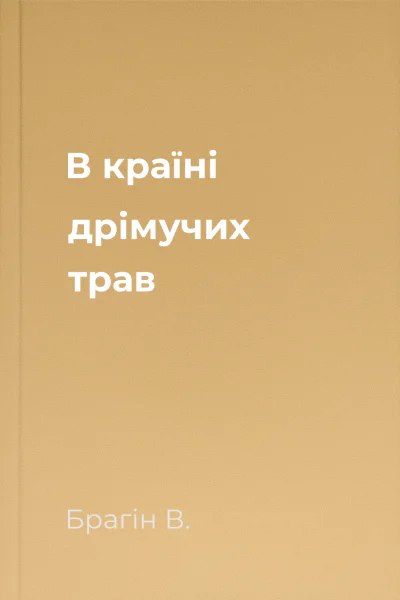 В країні дрімучих трав

Брагін В.